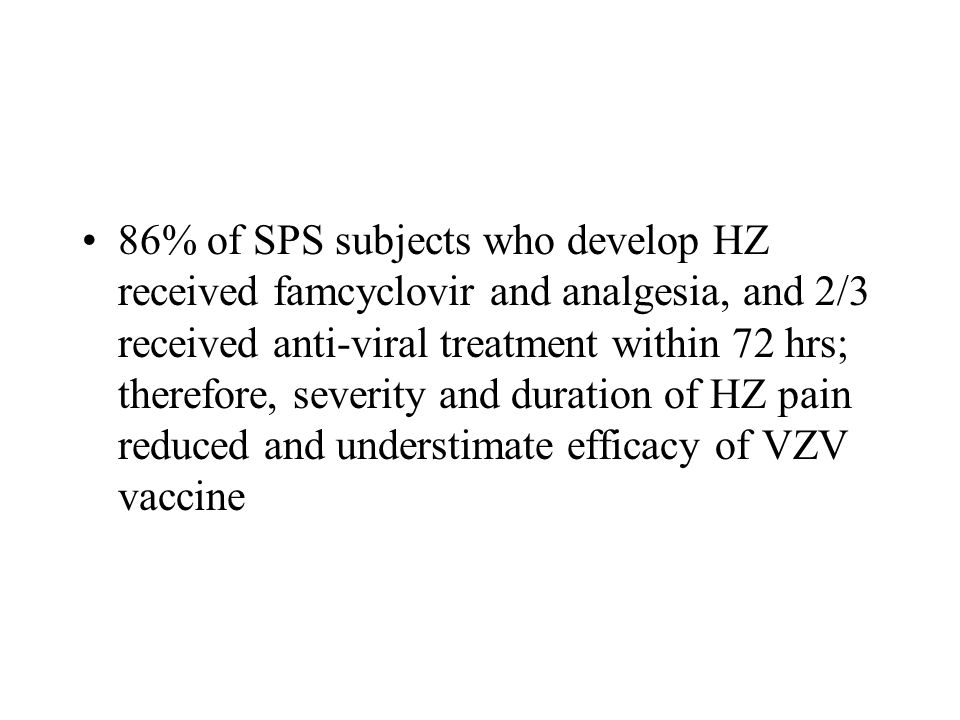 • 86% of SPS subjects who develop HZ received famcyclovir and analgesia, and 2/3 received anti-viral treatment within 72 hrs; therefore, severity and duration of HZ pain reduced and understimate efficacy of VZV vaccine